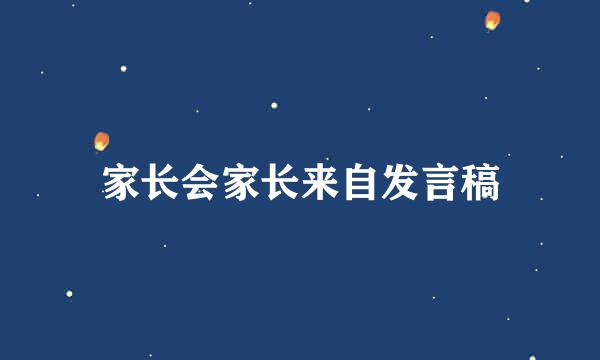 家长会家长来自发言稿